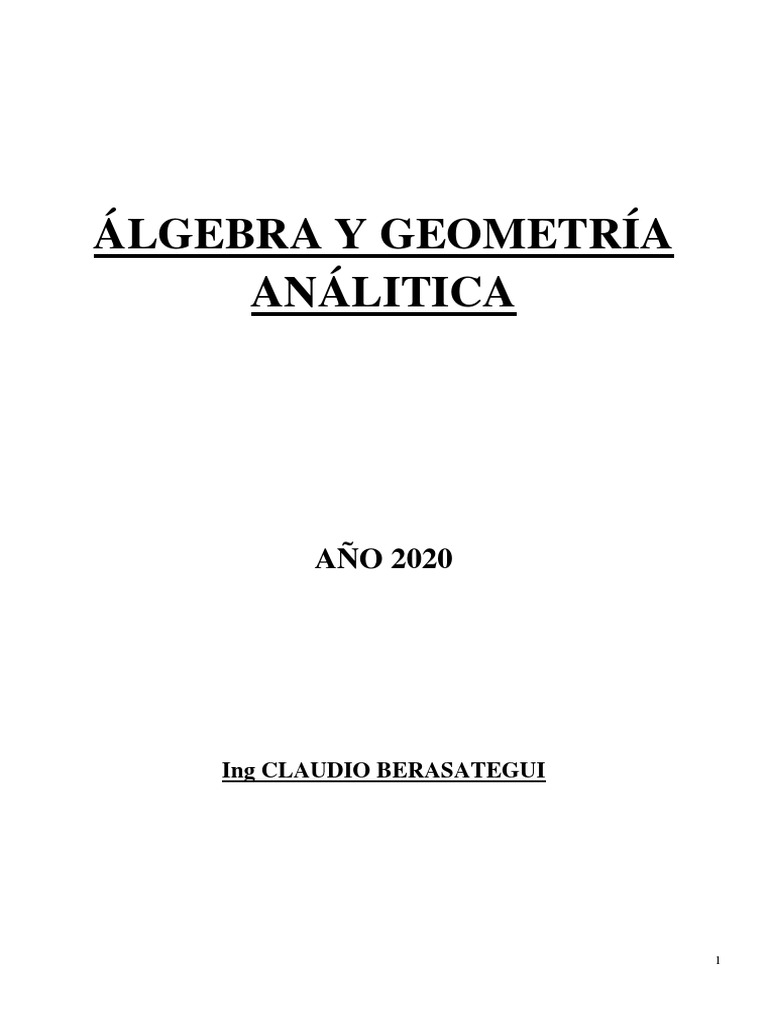 ÁLGEBRA Y GEOMETRÍA ANÁLITICA

AÑO 2020

Ing CLAUDIO BERASATEGUI

1